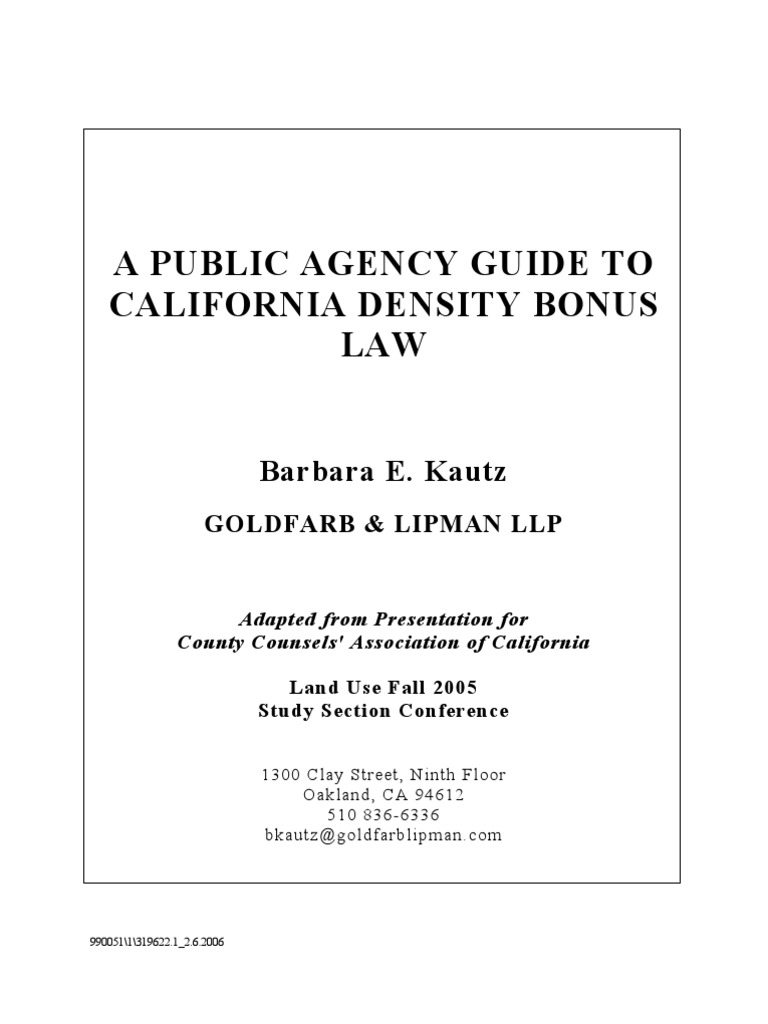 A PUBLIC AGENCY GUIDE TO CALIFORNIA DENSITY BONUS LAW

Barbara E. Kautz

GOLDFARB & LIPMAN LLP

Adapted from Presentation for County Counsels' Association of California

Land Use Fall 2005
Study Section Conference

1300 Clay Street, Ninth Floor
Oakland, CA 94612
510 836-6336
bkautz@goldfarblipman.com

990051\1\319622.1_2.6.2006